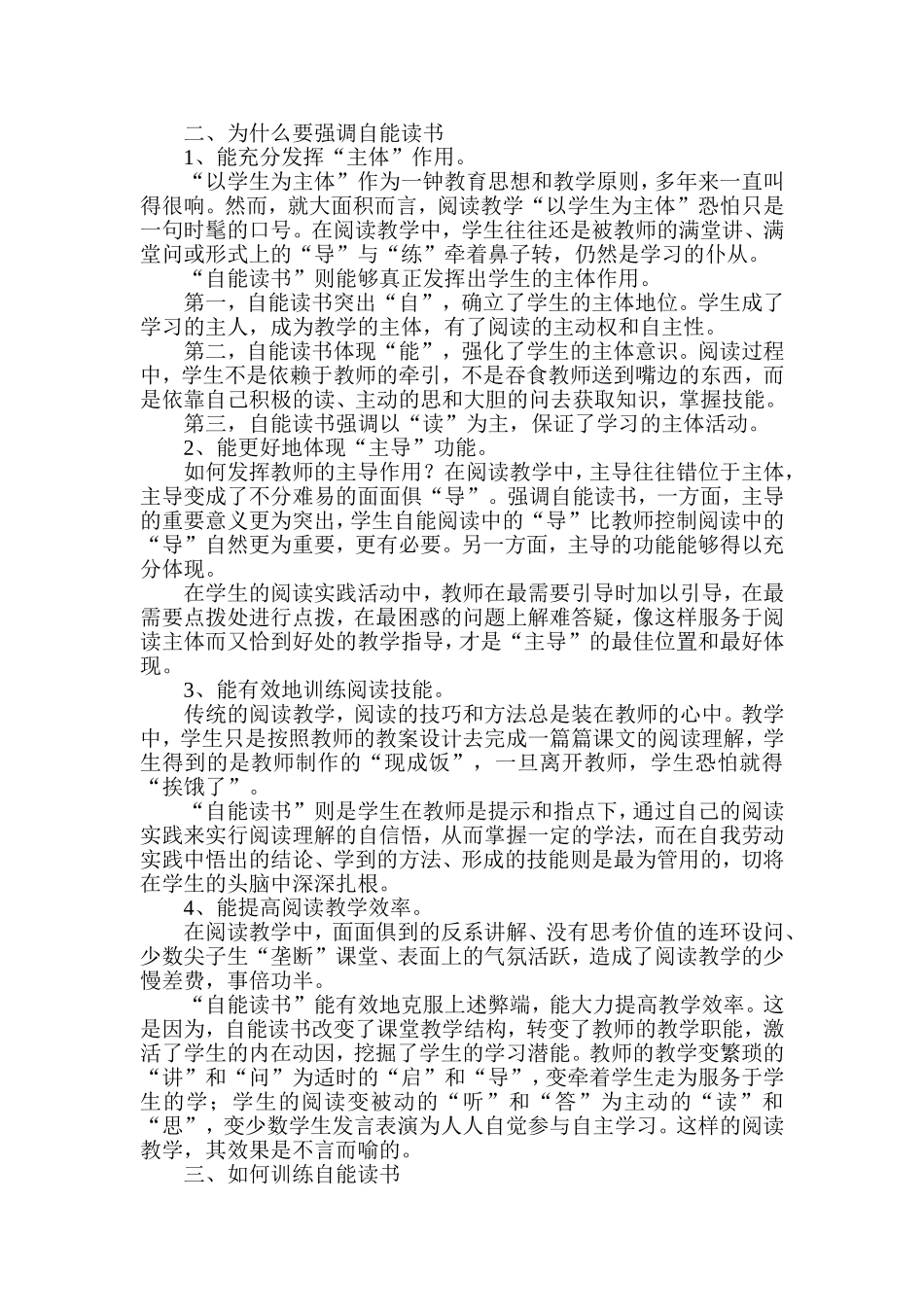 二、为什么要强调自能读书

1、能充分发挥“主体”作用。

“以学生为主体”作为一钟教育思想和教学原则，多年来一直叫得很响。然而，就大面积而言，阅读教学“以学生为主体”恐怕只是一句时髦的口号。在阅读教学中，学生往往还是被教师的满堂讲、满堂问或形式上的“导”与“练”牵着鼻子转，仍然是学习的仆从。

“自能读书”则能够真正发挥出学生的主体作用。

第一，自能读书突出“自”，确立了学生的主体地位。学生成了学习的主人，成为教学的主体，有了阅读的主动权和自主性。

第二，自能读书体现“能”，强化了学生的主体意识。阅读过程中，学生不是依赖于教师的牵引，不是吞食教师送到嘴边的东西，而是依靠自己积极的读、主动的思和大胆的问去获取知识，掌握技能。

第三，自能读书强调以“读”为主，保证了学习的主体活动。

2、能更好地体现“主导”功能。

如何发挥教师的主导作用？在阅读教学中，主导往往错位于主体，主导变成了不分难易的面面俱“导”。强调自能读书，一方面，主导的重要意义更为突出，学生自能阅读中的“导”比教师控制阅读中的“导”自然更为重要，更有必要。另一方面，主导的功能能够得以充分体现。

在学生的阅读实践活动中，教师在最需要引导时加以引导，在最需要点拨处进行点拨，在最困惑的问题上解难答疑，像这样服务于阅读主体而又恰到好处的教学指导，才是“主导”的最佳位置和最好体现。

3、能有效地训练阅读技能。

传统的阅读教学，阅读的技巧和方法总是装在教师的心中。教学中，学生只是按照教师的教案设计去完成一篇篇课文的阅读理解，学生得到的是教师制作的“现成饭”，一旦离开教师，学生恐怕就得“挨饿了”。

“自能读书”则是学生在教师是提示和指点下，通过自己的阅读实践来实行阅读理解的自信悟，从而掌握一定的学法，而在自我劳动实践中悟出的结论、学到的方法、形成的技能则是最为管用的，切将在学生的头脑中深深扎根。

4、能提高阅读教学效率。

在阅读教学中，面面俱到的反系讲解、没有思考价值的连环设问、少数尖子生“垄断”课堂、表面上的气氛活跃，造成了阅读教学的少慢差费，事倍功半。

“自能读书”能有效地克服上述弊端，能大力提高教学效率。这是因为，自能读书改变了课堂教学结构，转变了教师的教学职能，激活了学生的内在动因，挖掘了学生的学习潜能。教师的教学变繁琐的“讲”和“问”为适时的“启”和“导”，变牵着学生走为服务于学生的学；学生的阅读变被动的“听”和“答”为主动的“读”和“思”，变少数学生发言表演为人人自觉参与自主学习。这样的阅读教学，其效果是不言而喻的。

三、如何训练自能读书